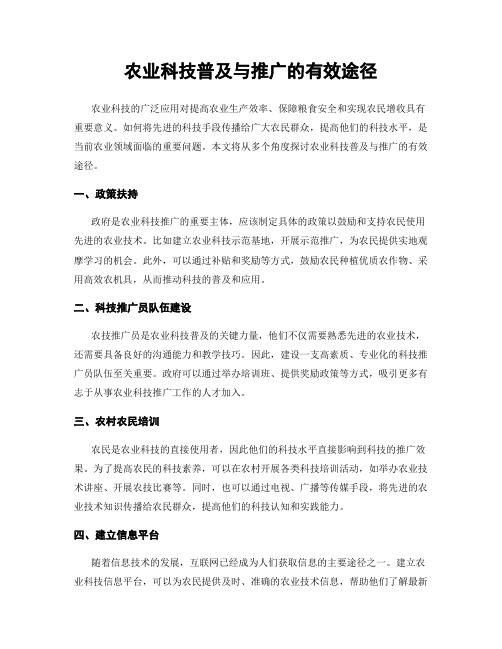 农业科技普及与推广的有效途径

农业科技的广泛应用对提高农业生产效率、保障粮食安全和实现农民增收具有重要意义。如何将先进的科技手段传播给广大农民群众，提高他们的科技水平，是当前农业领域面临的重要问题。本文将从多个角度探讨农业科技普及与推广的有效途径。

一、政策扶持

政府是农业科技推广的重要主体，应该制定具体的政策以鼓励和支持农民使用先进的农业技术。比如建立农业科技示范基地，开展示范推广，为农民提供实地观摩学习的机会。此外，可以通过补贴和奖励等方式，鼓励农民种植优质农作物、采用高效农机具，从而推动科技的普及和应用。

二、科技推广员队伍建设

农技推广员是农业科技普及的关键力量，他们不仅需要熟悉先进的农业技术，还需要具备良好的沟通能力和教学技巧。因此，建设一支高素质、专业化的科技推广员队伍至关重要。政府可以通过举办培训班、提供奖励政策等方式，吸引更多有志于从事农业科技推广工作的人才加入。

三、农村农民培训

农民是农业科技的直接使用者，因此他们的科技水平直接影响到科技的推广效果。为了提高农民的科技素养，可以在农村开展各类科技培训活动，如举办农业技术讲座、开展农技比赛等。同时，也可以通过电视、广播等传媒手段，将先进的农业技术知识传播给农民群众，提高他们的科技认知和实践能力。

四、建立信息平台

随着信息技术的发展，互联网已经成为人们获取信息的主要途径之一。建立农业科技信息平台，可以为农民提供及时、准确的农业技术信息，帮助他们了解最新